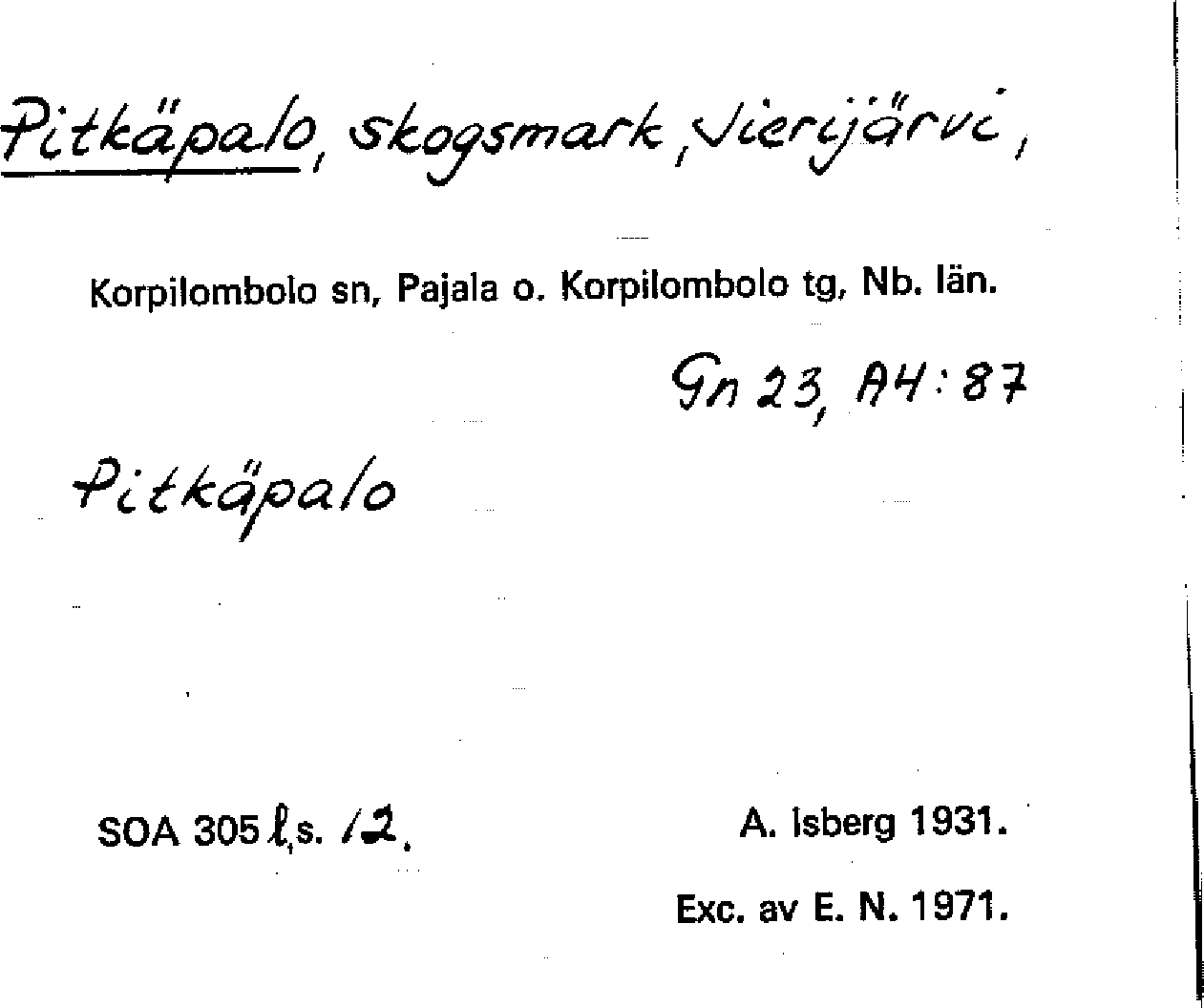 Pitkäpalo, skogsmark, Vierijärvi,

Korpilombolo sn, Pajala o. Korpilombolo tg, Nb. län.

Gn 23, A4:87

Pitkäpalo

SOA 305 l, s. 12.

A. Isberg 1931.

Exc. av E. N. 1971.